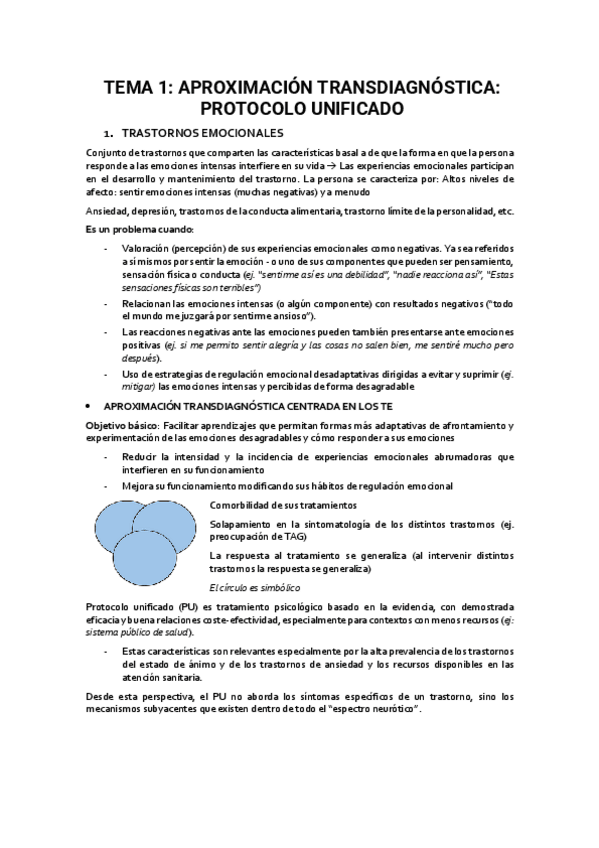 TEMA 1: APROXIMACIÓN TRANSDIAGNÓSTICA: PROTOCOLO UNIFICADO

1. TRASTORNOS EMOCIONALES

Conjunto de trastornos que comparten las características basal a de que la forma en que la persona responde a las emociones intensas interfiere en su vida → Las experiencias emocionales participan en el desarrollo y mantenimiento del trastorno. La persona se caracteriza por: Altos niveles de afecto: sentir emociones intensas (muchas negativas) y a menudo

Ansiedad, depresión, trastornos de la conducta alimentaria, trastorno límite de la personalidad, etc.

Es un problema cuando:

- Valoración (percepción) de sus experiencias emocionales como negativas. Ya sea referidos a sí mismos por sentir la emoción - o uno de sus componentes que pueden ser pensamiento, sensación física o conducta (ej. "sentirme así es una debilidad", "nadie reacciona así", "Estas sensaciones físicas son terribles")
- Relacionan las emociones intensas (o algún componente) con resultados negativos ("todo el mundo me juzgará por sentirme ansioso").
- Las reacciones negativas ante las emociones pueden también presentarse ante emociones positivas (ej. si me permito sentir alegría y las cosas no salen bien, me sentiré mucho pero después).
- Uso de estrategias de regulación emocional desadaptativas dirigidas a evitar y suprimir (ej. mitigar) las emociones intensas y percibidas de forma desagradable

• APROXIMACIÓN TRANSDIAGNÓSTICA CENTRADA EN LOS TE

Objetivo básico: Facilitar aprendizajes que permitan formas más adaptativas de afrontamiento y experimentación de las emociones desagradables y cómo responder a sus emociones

- Reducir la intensidad y la incidencia de experiencias emocionales abrumadoras que interfieren en su funcionamiento
- Mejora su funcionamiento modificando sus hábitos de regulación emocional

Comorbilidad de sus tratamientos

Solapamiento en la sintomatología de los distintos trastornos (ej. preocupación de TAG)

La respuesta al tratamiento se generaliza (al intervenir distintos trastornos la respuesta se generaliza)

El círculo es simbólico

Protocolo unificado (PU) es tratamiento psicológico basado en la evidencia, con demostrada eficacia y buena relaciones coste-efectividad, especialmente para contextos con menos recursos (ej: sistema público de salud).

- Estas características son relevantes especialmente por la alta prevalencia de los trastornos del estado de ánimo y de los trastornos de ansiedad y los recursos disponibles en las atención sanitaria.

Desde esta perspectiva, el PU no aborda los síntomas específicos de un trastorno, sino los mecanismos subyacentes que existen dentro de todo el "espectro neurótico".